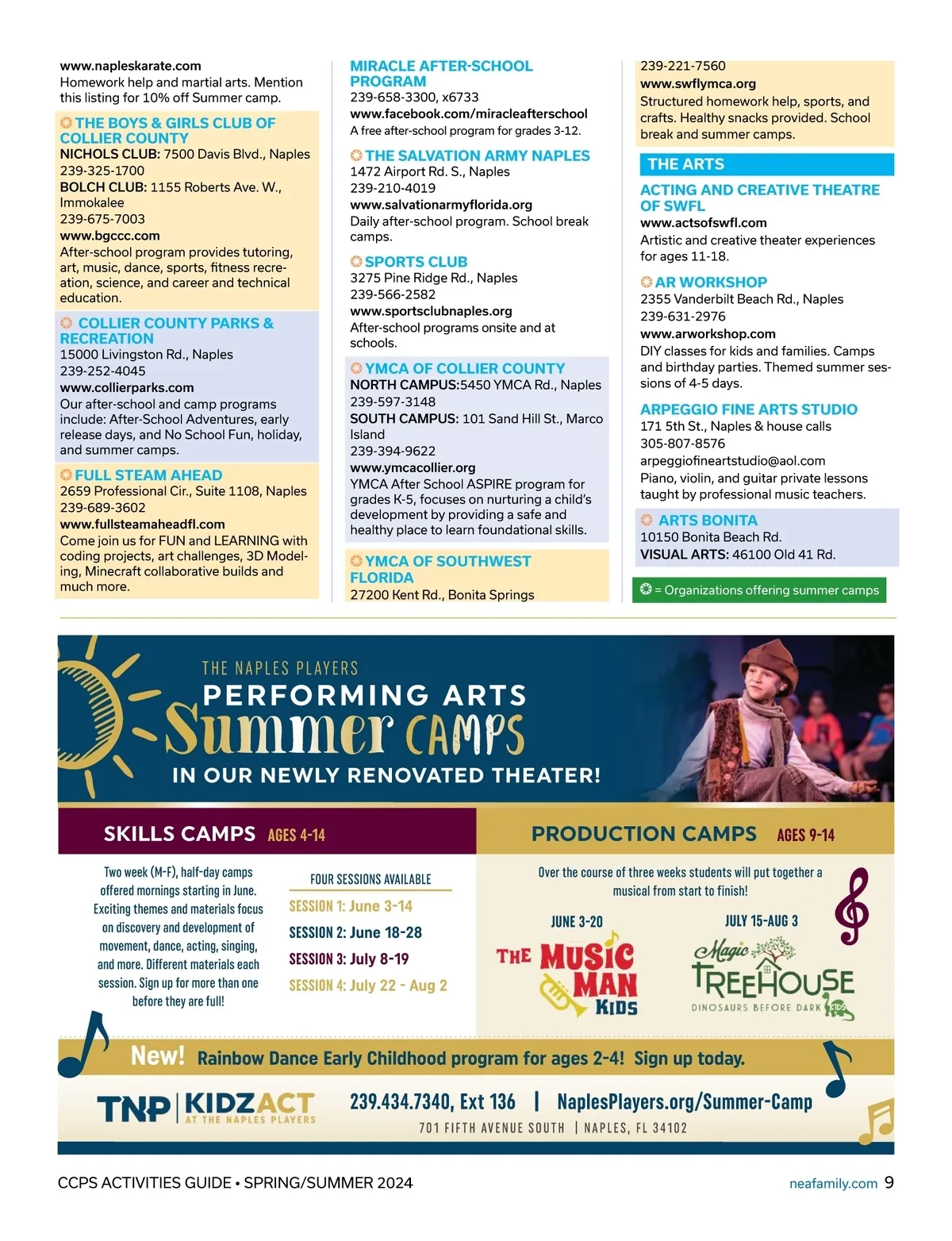 www.napleskarate.com
Homework help and martial arts. Mention this listing for 10% off Summer camp.

THE BOYS & GIRLS CLUB OF COLLIER COUNTY
NICHOLS CLUB: 7500 Davis Blvd., Naples
239-325-1700
BOLCH CLUB: 1155 Roberts Ave. W., Immokalee
239-675-7003
www.bgccc.com
After-school program provides tutoring, art, music, dance, sports, fitness recreation, science, and career and technical education.

COLLIER COUNTY PARKS & RECREATION
15000 Livingston Rd., Naples
239-252-4045
www.collierparks.com
Our after-school and camp programs include: After-School Adventures, early release days, and No School Fun, holiday, and summer camps.

FULL STEAM AHEAD
2659 Professional Cir., Suite 1108, Naples
239-689-3602
www.fullsteamaheadfl.com
Come join us for FUN and LEARNING with coding projects, art challenges, 3D Modeling, Minecraft collaborative builds and much more.

MIRACLE AFTER-SCHOOL PROGRAM
239-658-3300, x6733
www.facebook.com/miracleafterschool
A free after-school program for grades 3-12.

THE SALVATION ARMY NAPLES
1472 Airport Rd. S., Naples
239-210-4019
www.salvationarmyflorida.org
Daily after-school program. School break camps.

SPORTS CLUB
3275 Pine Ridge Rd., Naples
239-566-2582
www.sportsclubnaples.org
After-school programs onsite and at schools.

YMCA OF COLLIER COUNTY
NORTH CAMPUS:5450 YMCA Rd., Naples
239-597-3148
SOUTH CAMPUS: 101 Sand Hill St., Marco Island
239-394-9622
www.ymcacollier.org
YMCA After School ASPIRE program for grades K-5, focuses on nurturing a child's development by providing a safe and healthy place to learn foundational skills.

YMCA OF SOUTHWEST FLORIDA
27200 Kent Rd., Bonita Springs
239-221-7560
www.swflymca.org
Structured homework help, sports, and crafts. Healthy snacks provided. School break and summer camps.

THE ARTS

ACTING AND CREATIVE THEATRE OF SWFL
www.actsofswfl.com
Artistic and creative theater experiences for ages 11-18.

AR WORKSHOP
2355 Vanderbilt Beach Rd., Naples
239-631-2976
www.arworkshop.com
DIY classes for kids and families. Camps and birthday parties. Themed summer sessions of 4-5 days.

ARPEGGIO FINE ARTS STUDIO
171 5th St., Naples & house calls
305-807-8576
arpeggiofineartstudio@aol.com
Piano, violin, and guitar private lessons taught by professional music teachers.

ARTS BONITA
10150 Bonita Beach Rd.
VISUAL ARTS: 46100 Old 41 Rd.

= Organizations offering summer camps

THE NAPLES PLAYERS
PERFORMING ARTS
Summer CAMPS
IN OUR NEWLY RENOVATED THEATER!

SKILLS CAMPS AGES 4-14
Two week (M-F), half-day camps offered mornings starting in June. Exciting themes and materials focus on discovery and development of movement, dance, acting, singing, and more. Different materials each session. Sign up for more than one before they are full!

FOUR SESSIONS AVAILABLE
SESSION 1: June 3-14
SESSION 2: June 18-28
SESSION 3: July 8-19
SESSION 4: July 22 - Aug 2

PRODUCTION CAMPS AGES 9-14
Over the course of three weeks students will put together a musical from start to finish!
JUNE 3-20
THE MUSIC MAN KIDS
JULY 15-AUG 3
Magic TREEHOUSE DINOSAURS BEFORE DARK KIDS

New! Rainbow Dance Early Childhood program for ages 2-4! Sign up today.

TNP | KIDZACT AT THE NAPLES PLAYERS
239.434.7340, Ext 136 | NaplesPlayers.org/Summer-Camp
701 FIFTH AVENUE SOUTH | NAPLES, FL 34102

CCPS ACTIVITIES GUIDE • SPRING/SUMMER 2024
neafamily.com 9